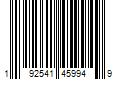 1 92541 45994 9